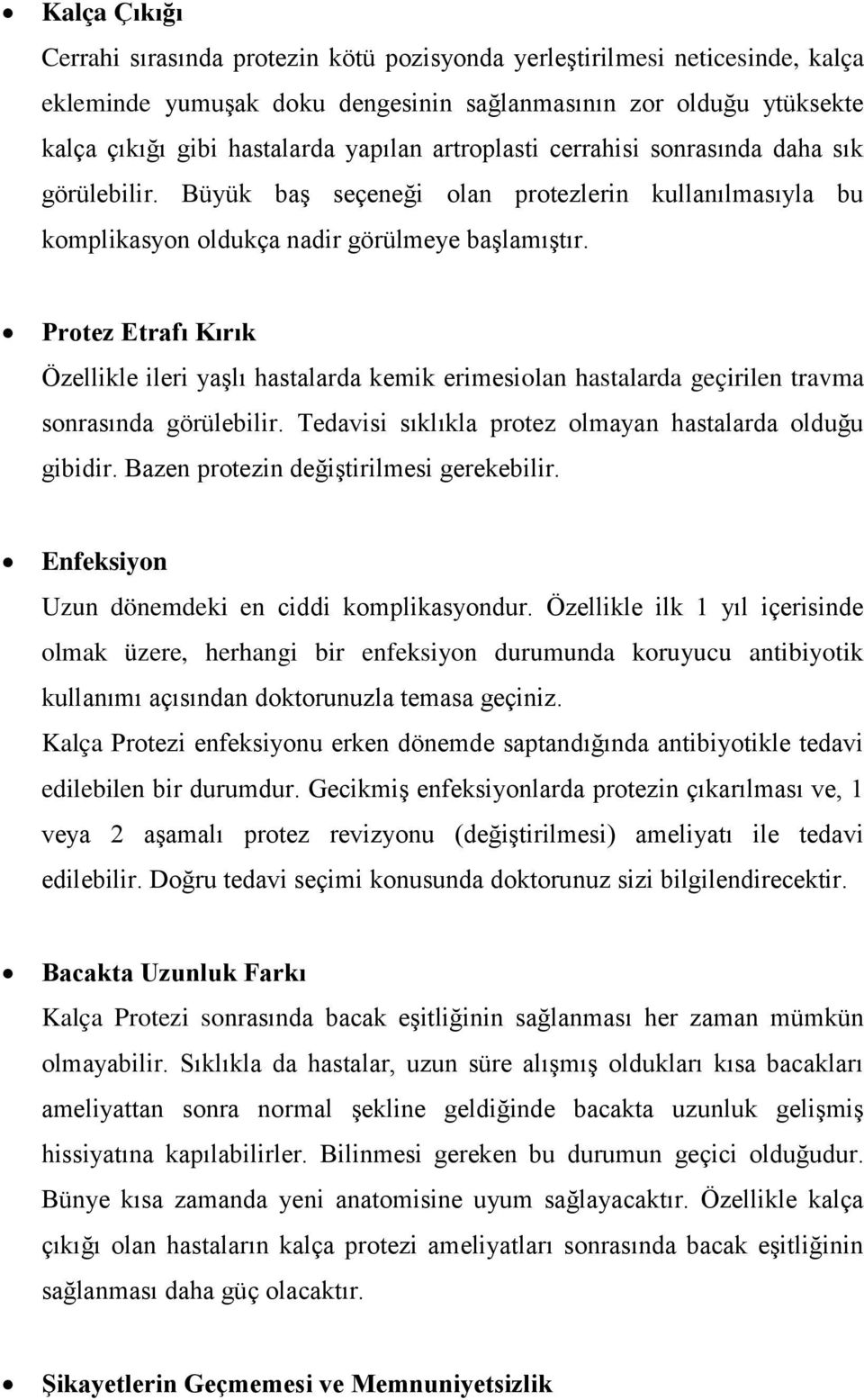 • Kalça Çıkığı
Cerrahi sırasında protezin kötü pozisyonda yerleştirilmesi neticesinde, kalça ekleminde yumuşak doku dengesinin sağlanmasının zor olduğu ytüksekte kalça çıkığı gibi hastalarda yapılan artroplasti cerrahisi sonrasında daha sık görülebilir. Büyük baş seçeneği olan protezlerin kullanılmasıyla bu komplikasyon oldukça nadir görülmeye başlamıştır.

• Protez Etrafı Kırık
Özellikle ileri yaşlı hastalarda kemik erimesiolan hastalarda geçirilen travma sonrasında görülebilir. Tedavisi sıklıkla protez olmayan hastalarda olduğu gibidir. Bazen protezin değiştirilmesi gerekebilir.

• Enfeksiyon
Uzun dönemdeki en ciddi komplikasyondur. Özellikle ilk 1 yıl içerisinde olmak üzere, herhangi bir enfeksiyon durumunda koruyucu antibiyotik kullanımı açısından doktorunuzla temasa geçiniz.
Kalça Protezi enfeksiyonu erken dönemde saptandığında antibiyotikle tedavi edilebilen bir durumdur. Gecikmiş enfeksiyonlarda protezin çıkarılması ve, 1 veya 2 aşamalı protez revizyonu (değiştirilmesi) ameliyatı ile tedavi edilebilir. Doğru tedavi seçimi konusunda doktorunuz sizi bilgilendirecektir.

• Bacakta Uzunluk Farkı
Kalça Protezi sonrasında bacak eşitliğinin sağlanması her zaman mümkün olmayabilir. Sıklıkla da hastalar, uzun süre alışmış oldukları kısa bacakları ameliyattan sonra normal şekline geldiğinde bacakta uzunluk gelişmiş hissiyatına kapılabilirler. Bilinmesi gereken bu durumun geçici olduğudur. Bünye kısa zamanda yeni anatomisine uyum sağlayacaktır. Özellikle kalça çıkığı olan hastaların kalça protezi ameliyatları sonrasında bacak eşitliğinin sağlanması daha güç olacaktır.

• Şikayetlerin Geçmemesi ve Memnuniyetsizlik